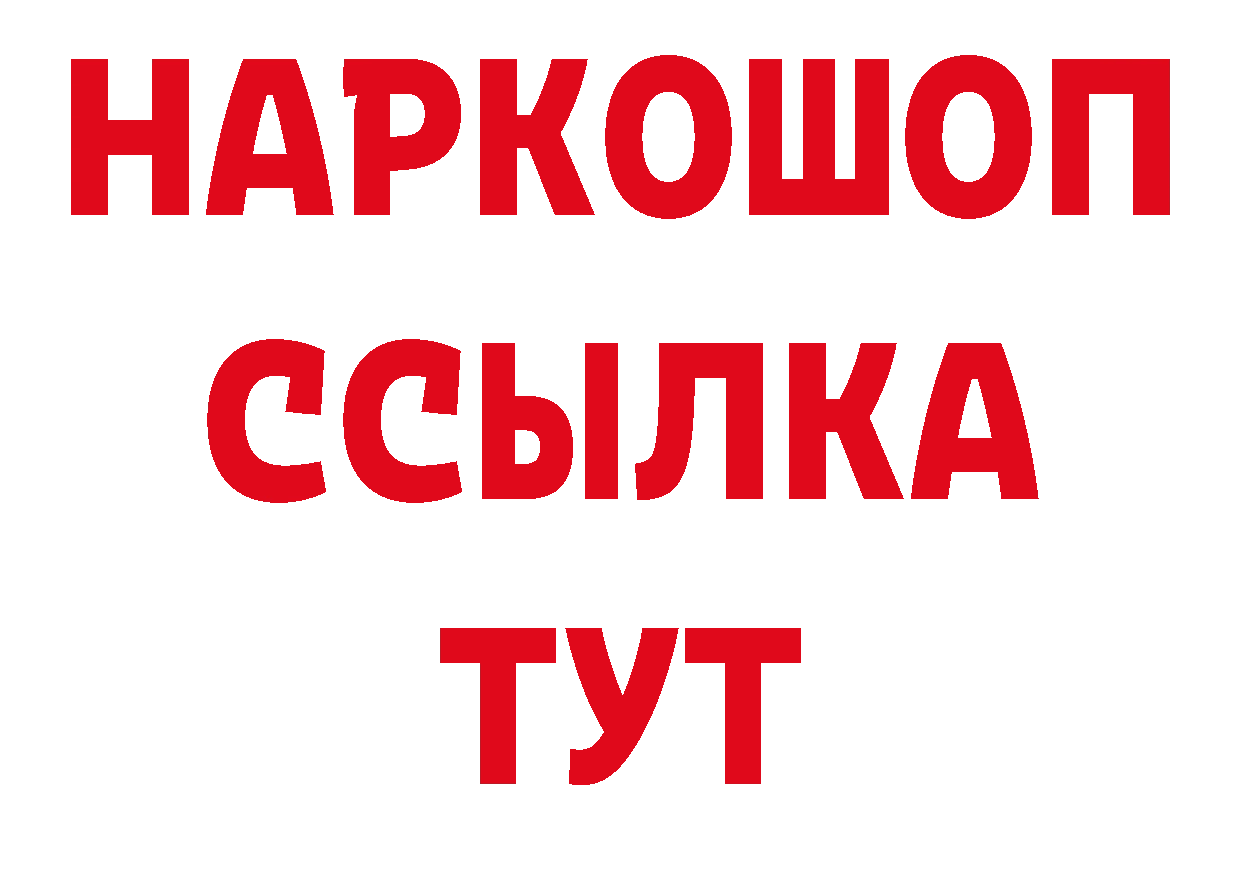 НАРКОШОП
ССЫЛКА
ТУТ